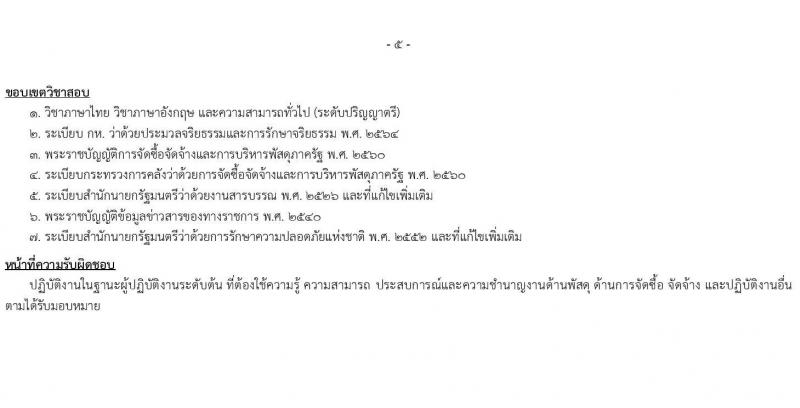 - ๕ -

ขอบเขตวิชาสอบ

๑. วิชาภาษาไทย วิชาภาษาอังกฤษ และความสามารถทั่วไป (ระดับปริญญาตรี)

๒. ระเบียบ กห. ว่าด้วยประมวลจริยธรรมและการรักษาจริยธรรม พ.ศ. ๒๕๖๔

๓. พระราชบัญญัติการจัดซื้อจัดจ้างและการบริหารพัสดุภาครัฐ พ.ศ. ๒๕๖๐

๔. ระเบียบกระทรวงการคลังว่าด้วยการจัดซื้อจัดจ้างและการบริหารพัสดุภาครัฐ พ.ศ. ๒๕๖๐

๕. ระเบียบสำนักนายกรัฐมนตรีว่าด้วยงานสารบรรณ พ.ศ. ๒๕๒๖ และที่แก้ไขเพิ่มเติม

๖. พระราชบัญญัติข้อมูลข่าวสารของทางราชการ พ.ศ. ๒๕๔๐

๗. ระเบียบสำนักนายกรัฐมนตรีว่าด้วยการรักษาความปลอดภัยแห่งชาติ พ.ศ. ๒๕๕๒ และที่แก้ไขเพิ่มเติม

หน้าที่ความรับผิดชอบ

ปฏิบัติงานในฐานะผู้ปฏิบัติงานระดับต้น ที่ต้องใช้ความรู้ ความสามารถ ประสบการณ์และความชำนาญงานด้านพัสดุ ด้านการจัดซื้อ จัดจ้าง และปฏิบัติงานอื่นตามได้รับมอบหมาย